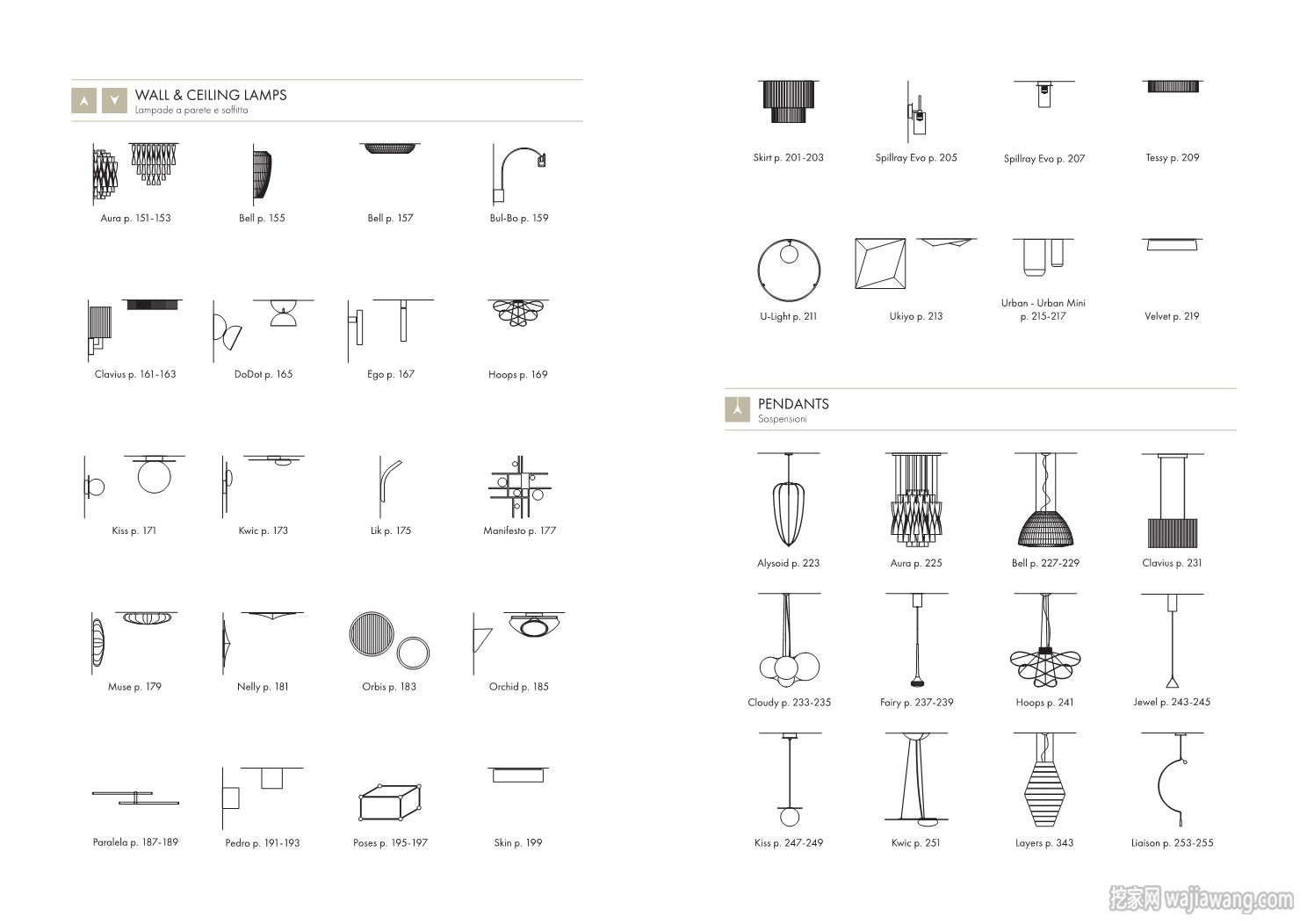 WALL & CEILING LAMPS
Lampade a parete e soffitto

Aura p. 151-153
Bell p. 155
Bell p. 157
Bul-Bo p. 159

Clavius p. 161-163
DoDot p. 165
Ego p. 167
Hoops p. 169

Kiss p. 171
Kwic p. 173
Lik p. 175
Manifesto p. 177

Muse p. 179
Nelly p. 181
Orbis p. 183
Orchid p. 185

Paralela p. 187-189
Pedro p. 191-193
Poses p. 195-197
Skin p. 199

Skirt p. 201-203
Spillray Evo p. 205
Spillray Evo p. 207
Tessy p. 209

U-Light p. 211
Ukiyo p. 213
Urban - Urban Mini p. 215-217
Velvet p. 219

PENDANTS
Sospensioni

Alysoid p. 223
Aura p. 225
Bell p. 227-229
Clavius p. 231

Cloudy p. 233-235
Fairy p. 237-239
Hoops p. 241
Jewel p. 243-245

Kiss p. 247-249
Kwic p. 251
Layers p. 343
Liaison p. 253-255

挖家网 wajiawang.com